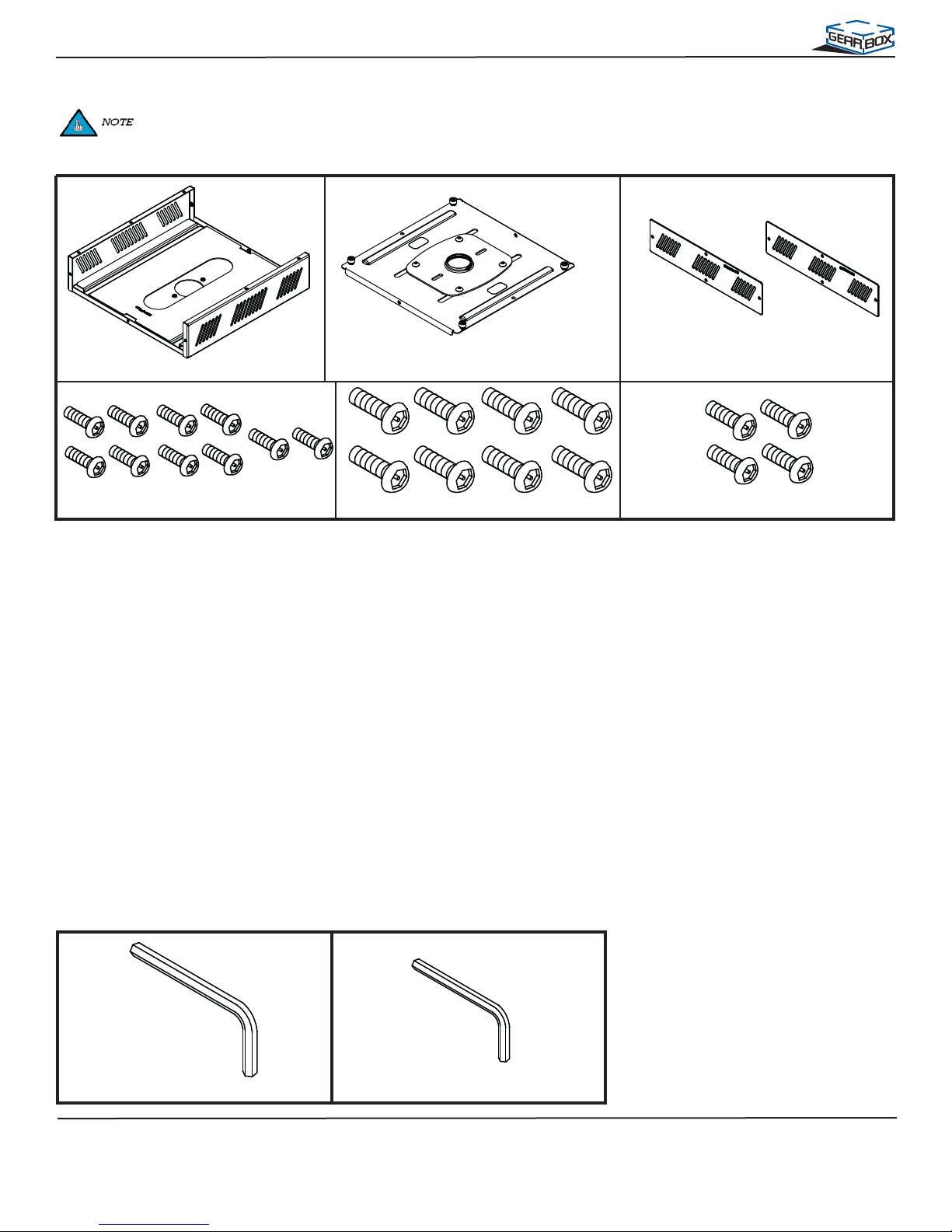 GEAR BOX

NOTE